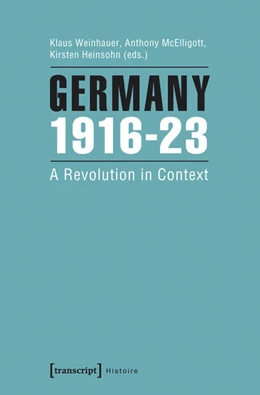 Klaus Weinhauer, Anthony McElligott, Kirsten Heinsohn (eds.)

GERMANY
1916-23

A Revolution in Context

[transcript] Histoire